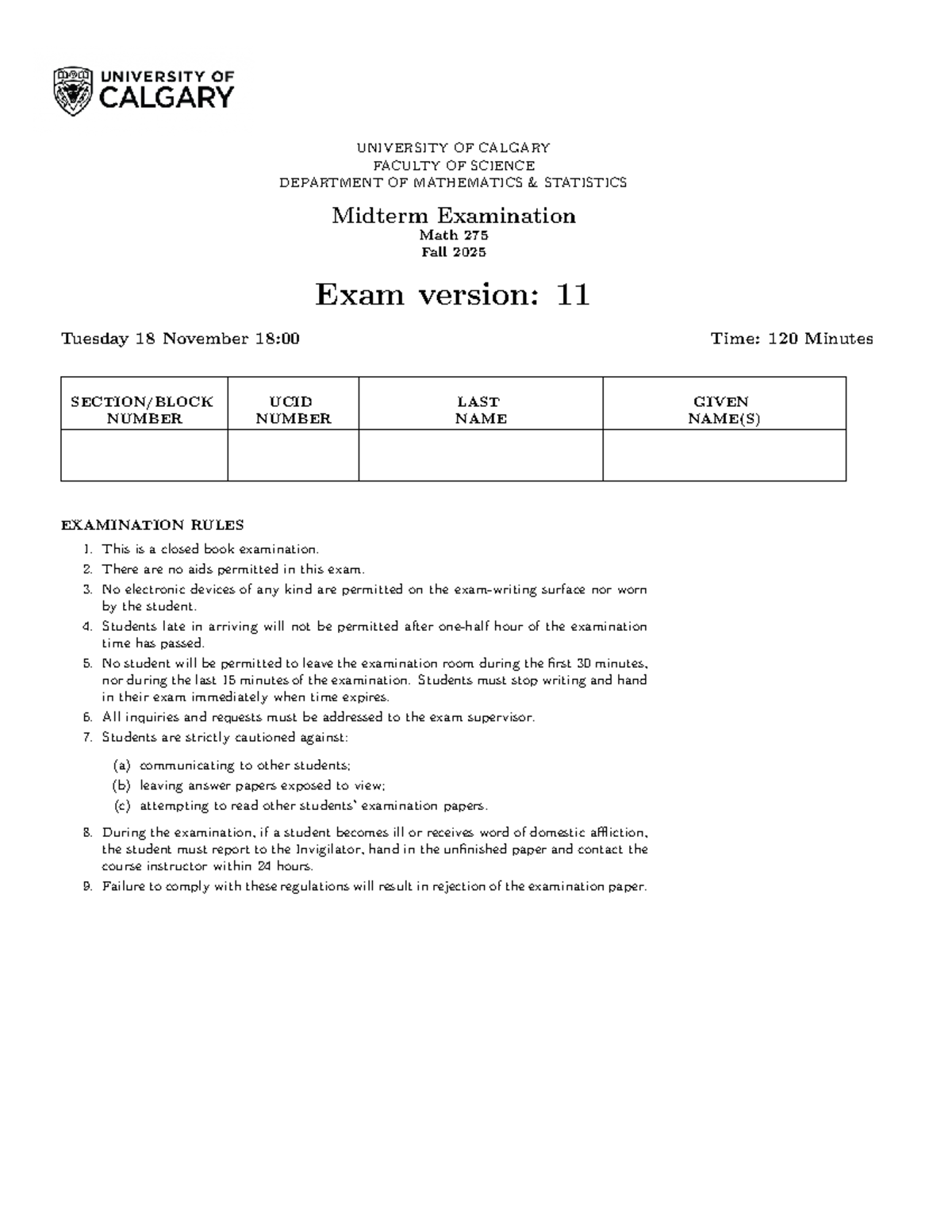 UNIVERSITY OF CALGARY

UNIVERSITY OF CALGARY
FACULTY OF SCIENCE
DEPARTMENT OF MATHEMATICS & STATISTICS

Midterm Examination
Math 275
Fall 2025

Exam version: 11

Tuesday 18 November 18:00

Time: 120 Minutes

| SECTION/BLOCK NUMBER | UCID NUMBER | LAST NAME | GIVEN NAME(S) |
|---|---|---|---|
| | | | |

EXAMINATION RULES

1. This is a closed book examination.
2. There are no aids permitted in this exam.
3. No electronic devices of any kind are permitted on the exam-writing surface nor worn by the student.
4. Students late in arriving will not be permitted after one-half hour of the examination time has passed.
5. No student will be permitted to leave the examination room during the first 30 minutes, nor during the last 15 minutes of the examination. Students must stop writing and hand in their exam immediately when time expires.
6. All inquiries and requests must be addressed to the exam supervisor.
7. Students are strictly cautioned against:
(a) communicating to other students;
(b) leaving answer papers exposed to view;
(c) attempting to read other students' examination papers.
8. During the examination, if a student becomes ill or receives word of domestic affliction, the student must report to the Invigilator, hand in the unfinished paper and contact the course instructor within 24 hours.
9. Failure to comply with these regulations will result in rejection of the examination paper.